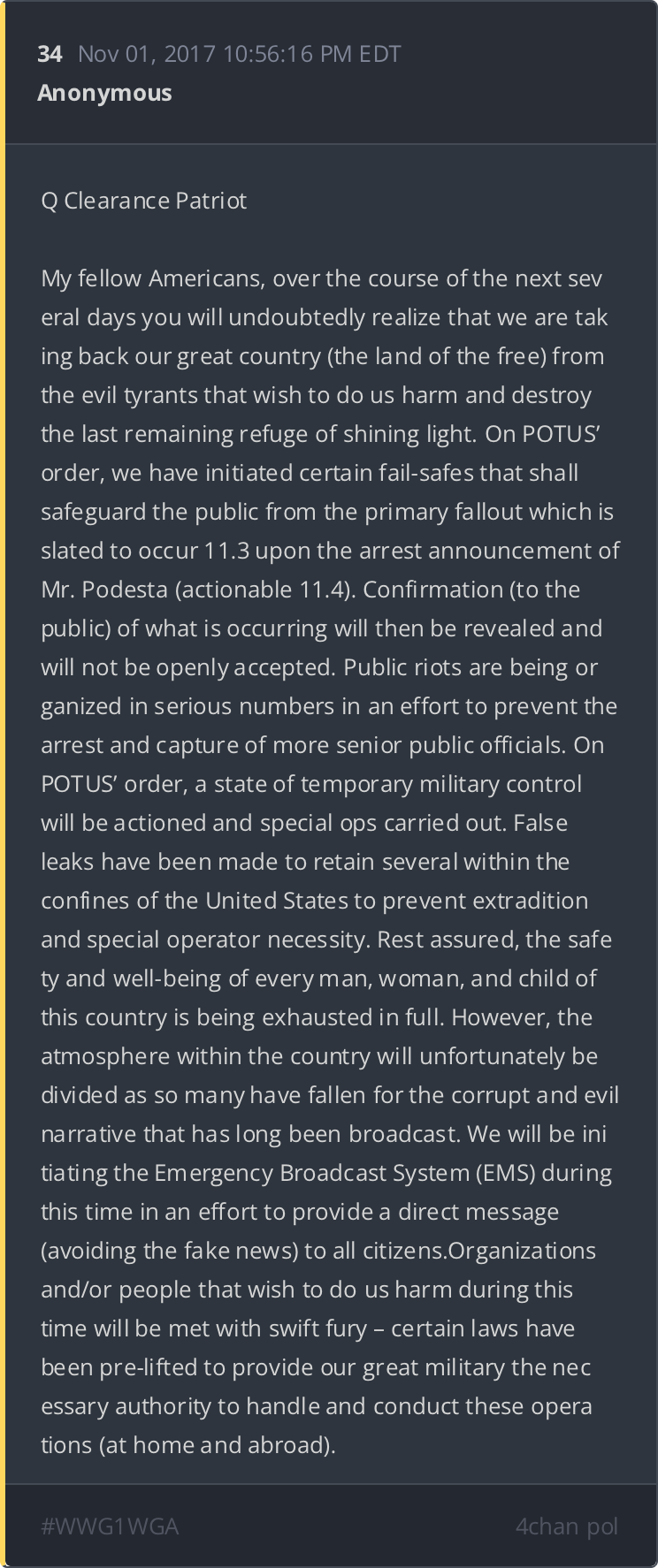 34 Nov 01, 2017 10:56:16 PM EDT
Anonymous

Q Clearance Patriot

My fellow Americans, over the course of the next sev eral days you will undoubtedly realize that we are tak ing back our great country (the land of the free) from the evil tyrants that wish to do us harm and destroy the last remaining refuge of shining light. On POTUS' order, we have initiated certain fail-safes that shall safeguard the public from the primary fallout which is slated to occur 11.3 upon the arrest announcement of Mr. Podesta (actionable 11.4). Confirmation (to the public) of what is occurring will then be revealed and will not be openly accepted. Public riots are being or ganized in serious numbers in an effort to prevent the arrest and capture of more senior public officials. On POTUS' order, a state of temporary military control will be actioned and special ops carried out. False leaks have been made to retain several within the confines of the United States to prevent extradition and special operator necessity. Rest assured, the safe ty and well-being of every man, woman, and child of this country is being exhausted in full. However, the atmosphere within the country will unfortunately be divided as so many have fallen for the corrupt and evil narrative that has long been broadcast. We will be ini tiating the Emergency Broadcast System (EMS) during this time in an effort to provide a direct message (avoiding the fake news) to all citizens.Organizations and/or people that wish to do us harm during this time will be met with swift fury – certain laws have been pre-lifted to provide our great military the nec essary authority to handle and conduct these opera tions (at home and abroad).

#WWG1WGA 4chan pol